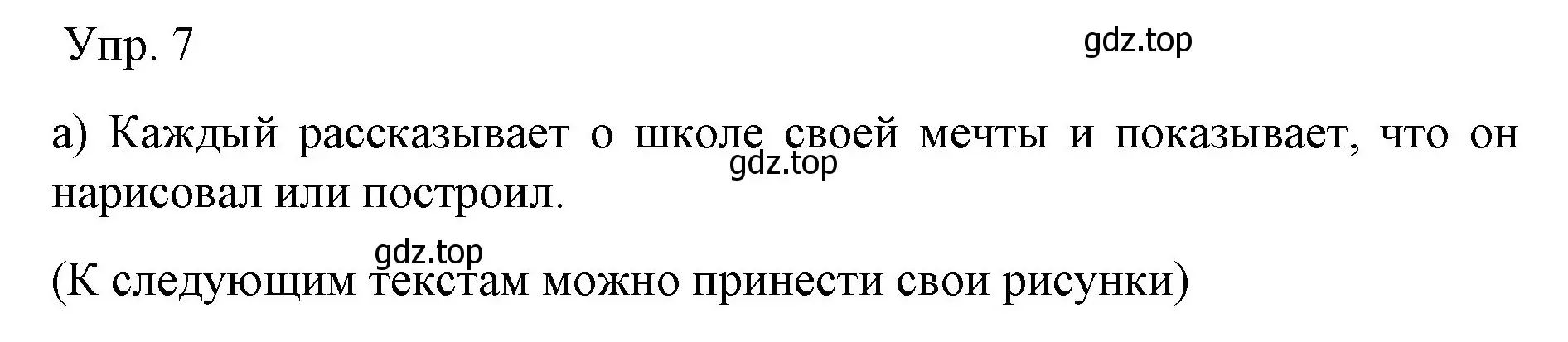 Упр. 7

gdz.top

а) Каждый рассказывает о школе своей мечты и показывает, что он нарисовал или построил.

gdz.top

gdz.top

(К следующим текстам можно принести свои рисунки)